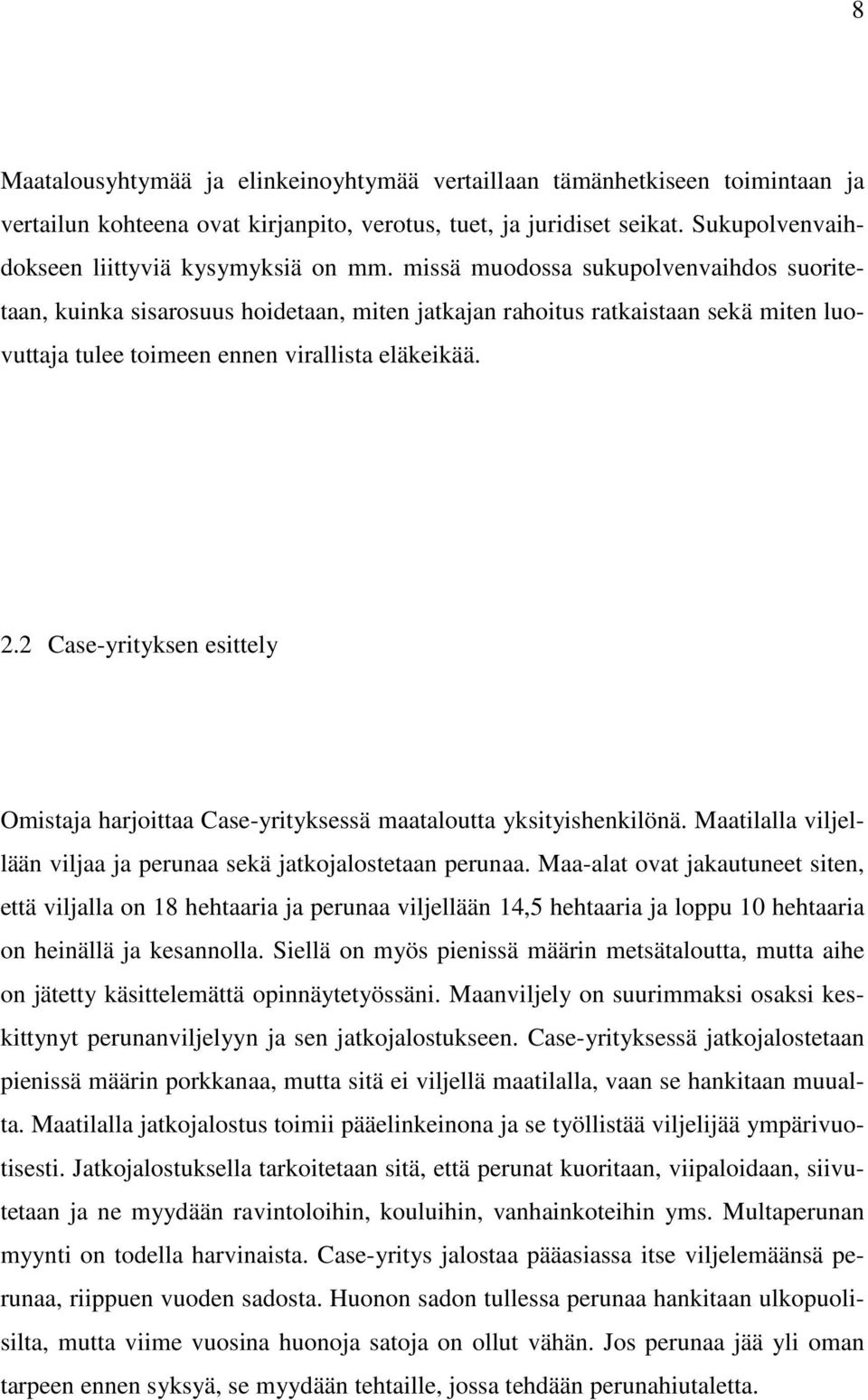 8

Maatalousyhtymää ja elinkeinoyhtymää vertaillaan tämänhetkiseen toimintaan ja vertailun kohteena ovat kirjanpito, verotus, tuet, ja juridiset seikat. Sukupolvenvaihdokseen liittyviä kysymyksiä on mm. missä muodossa sukupolvenvaihdos suoritetaan, kuinka sisarosuus hoidetaan, miten jatkajan rahoitus ratkaistaan sekä miten luovuttaja tulee toimeen ennen virallista eläkeikää.

2.2 Case-yrityksen esittely

Omistaja harjoittaa Case-yrityksessä maataloutta yksityishenkilönä. Maatilalla viljellään viljaa ja perunaa sekä jatkojalostetaan perunaa. Maa-alat ovat jakautuneet siten, että viljalla on 18 hehtaaria ja perunaa viljellään 14,5 hehtaaria ja loppu 10 hehtaaria on heinällä ja kesannolla. Siellä on myös pienissä määrin metsätaloutta, mutta aihe on jätetty käsittelemättä opinnäytetyössäni. Maanviljely on suurimmaksi osaksi keskittynyt perunanviljelyyn ja sen jatkojalostukseen. Case-yrityksessä jatkojalostetaan pienissä määrin porkkanaa, mutta sitä ei viljellä maatilalla, vaan se hankitaan muualta. Maatilalla jatkojalostus toimii pääelinkeinona ja se työllistää viljelijää ympärivuotisesti. Jatkojalostuksella tarkoitetaan sitä, että perunat kuoritaan, viipaloidaan, siivutetaan ja ne myydään ravintoloihin, kouluihin, vanhainkoteihin yms. Multaperunan myynti on todella harvinaista. Case-yritys jalostaa pääasiassa itse viljelemäänsä perunaa, riippuen vuoden sadosta. Huonon sadon tullessa perunaa hankitaan ulkopuolisilta, mutta viime vuosina huonoja satoja on ollut vähän. Jos perunaa jää yli oman tarpeen ennen syksyä, se myydään tehtaille, jossa tehdään perunahiutaletta.